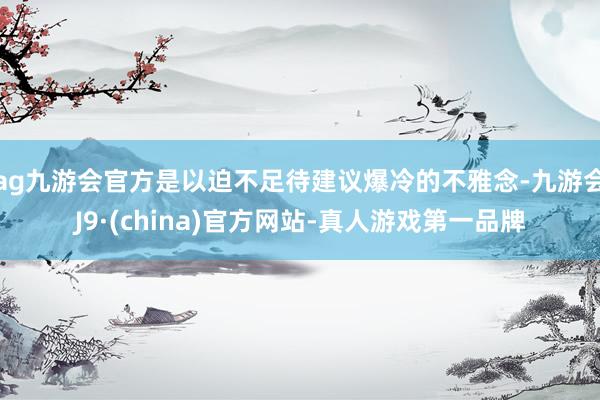 ag九游会官方是以迫不足待建议爆冷的不雅念-九游会J9·(china)官方网站-真人游戏第一品牌